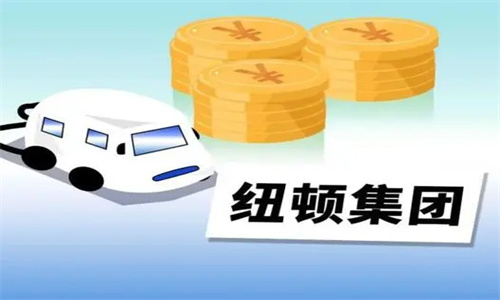 ¥

¥

¥

纽顿集团